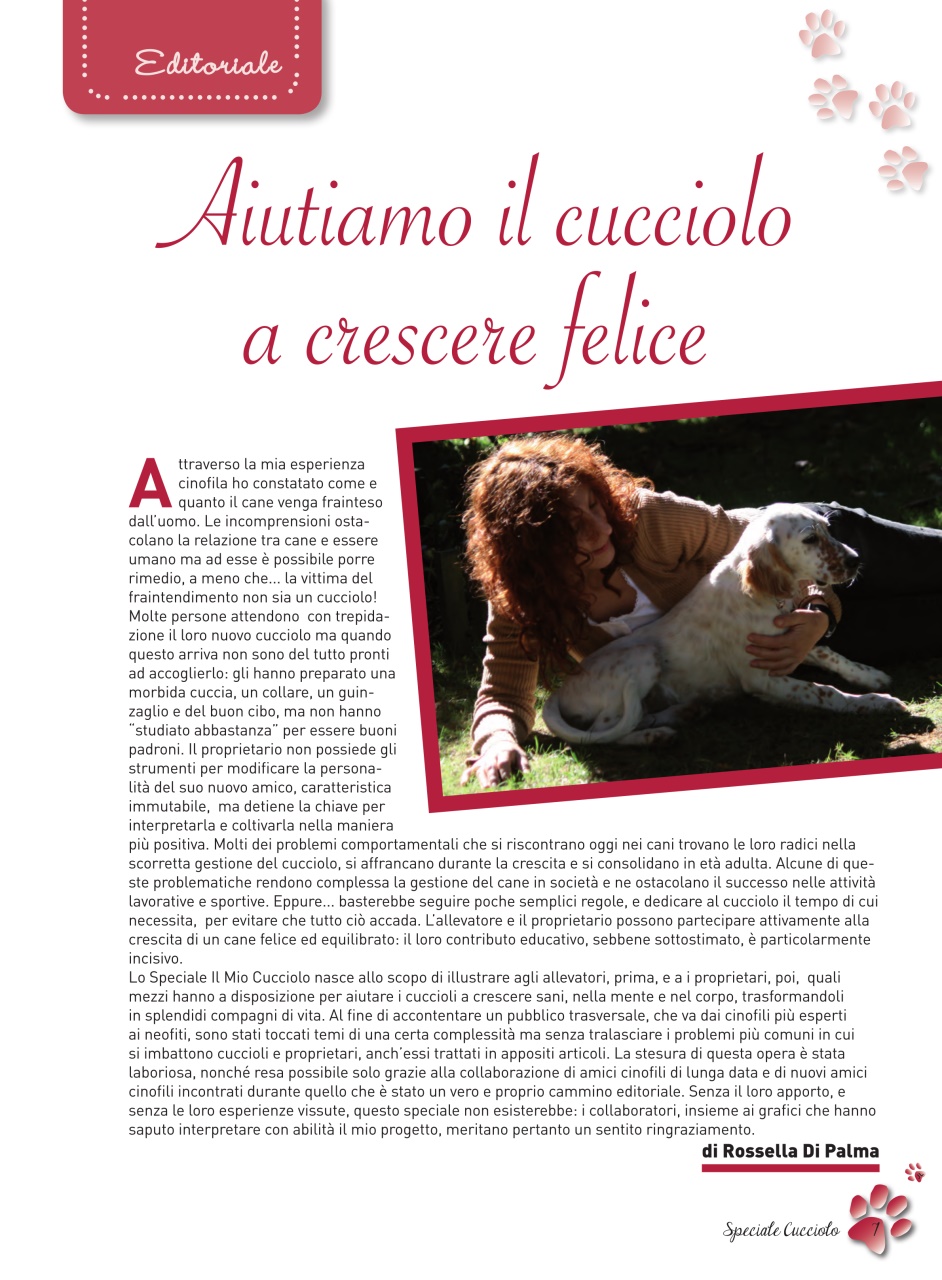 Editoriale

Aiutiamo il cucciolo a crescere felice

Attraverso la mia esperienza cinofila ho constatato come e quanto il cane venga frainteso dall'uomo. Le incomprensioni ostacolano la relazione tra cane e essere umano ma ad esse è possibile porre rimedio, a meno che... la vittima del fraintendimento non sia un cucciolo! Molte persone attendono con trepidazione il loro nuovo cucciolo ma quando questo arriva non sono del tutto pronti ad accoglierlo: gli hanno preparato una morbida cuccia, un collare, un guinzaglio e del buon cibo, ma non hanno "studiato abbastanza" per essere buoni padroni. Il proprietario non possiede gli strumenti per modificare la personalità del suo nuovo amico, caratteristica immutabile, ma detiene la chiave per interpretarla e coltivarla nella maniera più positiva. Molti dei problemi comportamentali che si riscontrano oggi nei cani trovano le loro radici nella scorretta gestione del cucciolo, si affrancano durante la crescita e si consolidano in età adulta. Alcune di queste problematiche rendono complessa la gestione del cane in società e ne ostacolano il successo nelle attività lavorative e sportive. Eppure... basterebbe seguire poche semplici regole, e dedicare al cucciolo il tempo di cui necessita, per evitare che tutto ciò accada. L'allevatore e il proprietario possono partecipare attivamente alla crescita di un cane felice ed equilibrato: il loro contributo educativo, sebbene sottostimato, è particolarmente incisivo.
Lo Speciale Il Mio Cucciolo nasce allo scopo di illustrare agli allevatori, prima, e a i proprietari, poi, quali mezzi hanno a disposizione per aiutare i cuccioli a crescere sani, nella mente e nel corpo, trasformandoli in splendidi compagni di vita. Al fine di accontentare un pubblico trasversale, che va dai cinofili più esperti ai neofiti, sono stati toccati temi di una certa complessità ma senza tralasciare i problemi più comuni in cui si imbattono cuccioli e proprietari, anch'essi trattati in appositi articoli. La stesura di questa opera è stata laboriosa, nonché resa possibile solo grazie alla collaborazione di amici cinofili di lunga data e di nuovi amici cinofili incontrati durante quello che è stato un vero e proprio cammino editoriale. Senza il loro apporto, e senza le loro esperienze vissute, questo speciale non esisterebbe: i collaboratori, insieme ai grafici che hanno saputo interpretare con abilità il mio progetto, meritano pertanto un sentito ringraziamento.

di Rossella Di Palma

Speciale Cucciolo 7